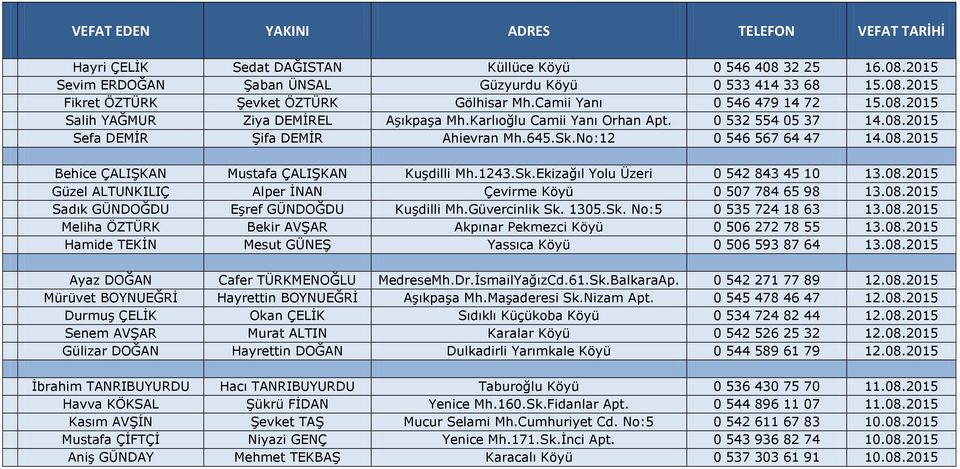 | VEFAT EDEN | YAKINI | ADRES | TELEFON | VEFAT TARİHİ |
|---|---|---|---|---|
| Hayri ÇELİK | Sedat DAĞISTAN | Küllüce Köyü | 0 546 408 32 25 | 16.08.2015 |
| Sevim ERDOĞAN | Şaban ÜNSAL | Güzyurdu Köyü | 0 533 414 33 68 | 15.08.2015 |
| Fikret ÖZTÜRK | Şevket ÖZTÜRK | Gölhisar Mh.Camii Yanı | 0 546 479 14 72 | 15.08.2015 |
| Salih YAĞMUR | Ziya DEMİREL | Aşıkpaşa Mh.Karlıoğlu Camii Yanı Orhan Apt. | 0 532 554 05 37 | 14.08.2015 |
| Sefa DEMİR | Şifa DEMİR | Ahievran Mh.645.Sk.No:12 | 0 546 567 64 47 | 14.08.2015 |
| | | | | |
| Behice ÇALIŞKAN | Mustafa ÇALIŞKAN | Kuşdilli Mh.1243.Sk.Ekizağıl Yolu Üzeri | 0 542 843 45 10 | 13.08.2015 |
| Güzel ALTUNKILIÇ | Alper İNAN | Çevirme Köyü | 0 507 784 65 98 | 13.08.2015 |
| Sadık GÜNDOĞDU | Eşref GÜNDOĞDU | Kuşdilli Mh.Güvercinlik Sk. 1305.Sk. No:5 | 0 535 724 18 63 | 13.08.2015 |
| Meliha ÖZTÜRK | Bekir AVŞAR | Akpınar Pekmezci Köyü | 0 506 272 78 55 | 13.08.2015 |
| Hamide TEKİN | Mesut GÜNEŞ | Yassıca Köyü | 0 506 593 87 64 | 13.08.2015 |
| | | | | |
| Ayaz DOĞAN | Cafer TÜRKMENOĞLU | MedreseMh.Dr.İsmailYağızCd.61.Sk.BalkaraAp. | 0 542 271 77 89 | 12.08.2015 |
| Mürüvet BOYNUEĞRİ | Hayrettin BOYNUEĞRİ | Aşıkpaşa Mh.Maşaderesi Sk.Nizam Apt. | 0 545 478 46 47 | 12.08.2015 |
| Durmuş ÇELİK | Okan ÇELİK | Sıdıklı Küçükoba Köyü | 0 534 724 82 44 | 12.08.2015 |
| Senem AVŞAR | Murat ALTIN | Karalar Köyü | 0 542 526 25 32 | 12.08.2015 |
| Gülizar DOĞAN | Hayrettin DOĞAN | Dulkadirli Yarımkale Köyü | 0 544 589 61 79 | 12.08.2015 |
| | | | | |
| İbrahim TANRIBUYURDU | Hacı TANRIBUYURDU | Taburoğlu Köyü | 0 536 430 75 70 | 11.08.2015 |
| Havva KÖKSAL | Şükrü FİDAN | Yenice Mh.160.Sk.Fidanlar Apt. | 0 544 896 11 07 | 11.08.2015 |
| Kasım AVŞİN | Şevket TAŞ | Mucur Selami Mh.Cumhuriyet Cd. No:5 | 0 542 611 67 83 | 10.08.2015 |
| Mustafa ÇİFTÇİ | Niyazi GENÇ | Yenice Mh.171.Sk.İnci Apt. | 0 543 936 82 74 | 10.08.2015 |
| Aniş GÜNDAY | Mehmet TEKBAŞ | Karacalı Köyü | 0 537 303 61 91 | 10.08.2015 |